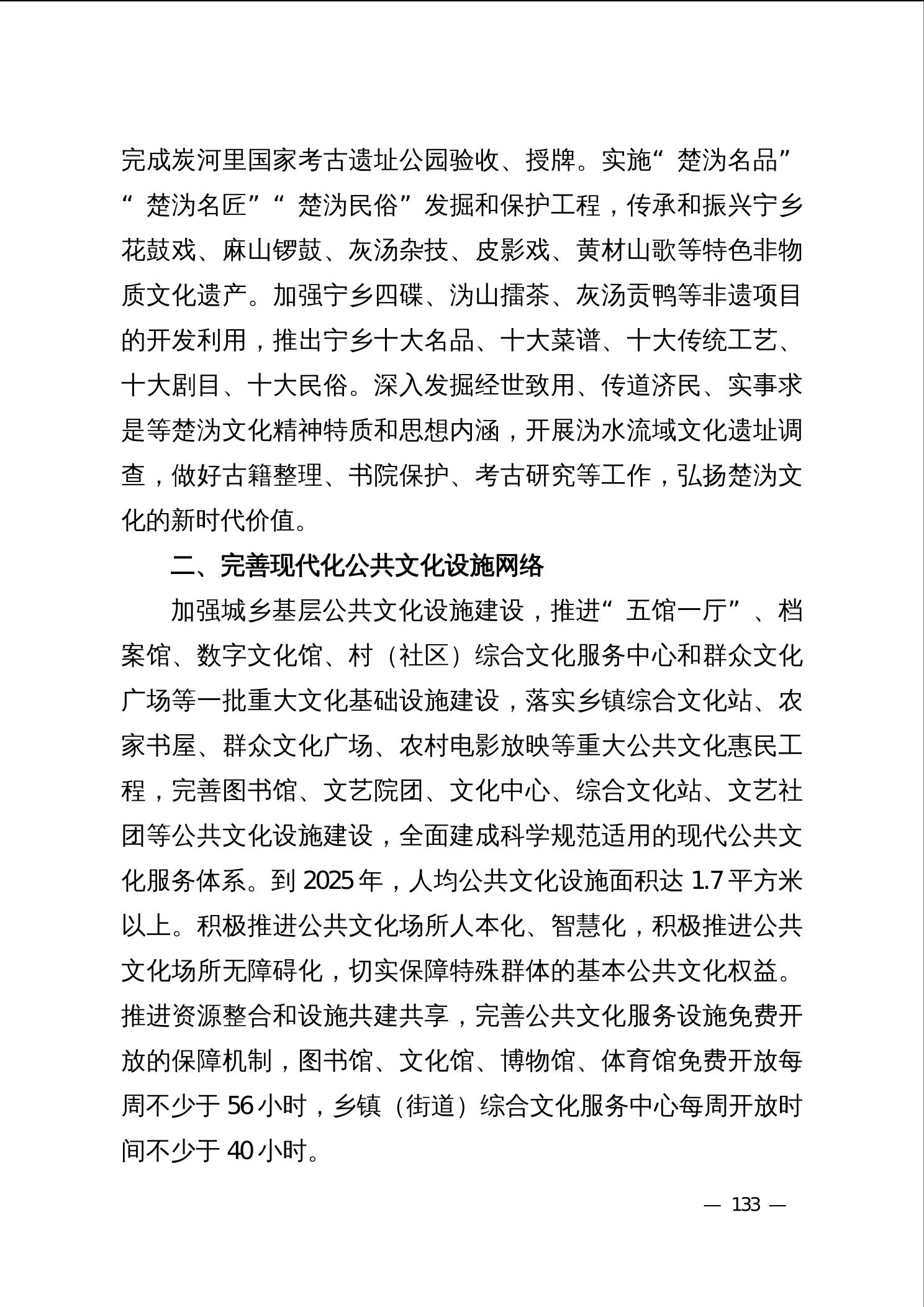 完成炭河里国家考古遗址公园验收、授牌。实施“楚沩名品”“楚沩名匠”“楚沩民俗”发掘和保护工程，传承和振兴宁乡花鼓戏、麻山锣鼓、灰汤杂技、皮影戏、黄材山歌等特色非物质文化遗产。加强宁乡四碟、沩山擂茶、灰汤贡鸭等非遗项目的开发利用，推出宁乡十大名品、十大菜谱、十大传统工艺、十大剧目、十大民俗。深入发掘经世致用、传道济民、实事求是等楚沩文化精神特质和思想内涵，开展沩水流域文化遗址调查，做好古籍整理、书院保护、考古研究等工作，弘扬楚沩文化的新时代价值。

二、完善现代化公共文化设施网络

加强城乡基层公共文化设施建设，推进“五馆一厅”、档案馆、数字文化馆、村（社区）综合文化服务中心和群众文化广场等一批重大文化基础设施建设，落实乡镇综合文化站、农家书屋、群众文化广场、农村电影放映等重大公共文化惠民工程，完善图书馆、文艺院团、文化中心、综合文化站、文艺社团等公共文化设施建设，全面建成科学规范适用的现代公共文化服务体系。到 2025 年，人均公共文化设施面积达 1.7 平方米以上。积极推进公共文化场所人本化、智慧化，积极推进公共文化场所无障碍化，切实保障特殊群体的基本公共文化权益。推进资源整合和设施共建共享，完善公共文化服务设施免费开放的保障机制，图书馆、文化馆、博物馆、体育馆免费开放每周不少于 56 小时，乡镇（街道）综合文化服务中心每周开放时间不少于 40 小时。

— 133 —